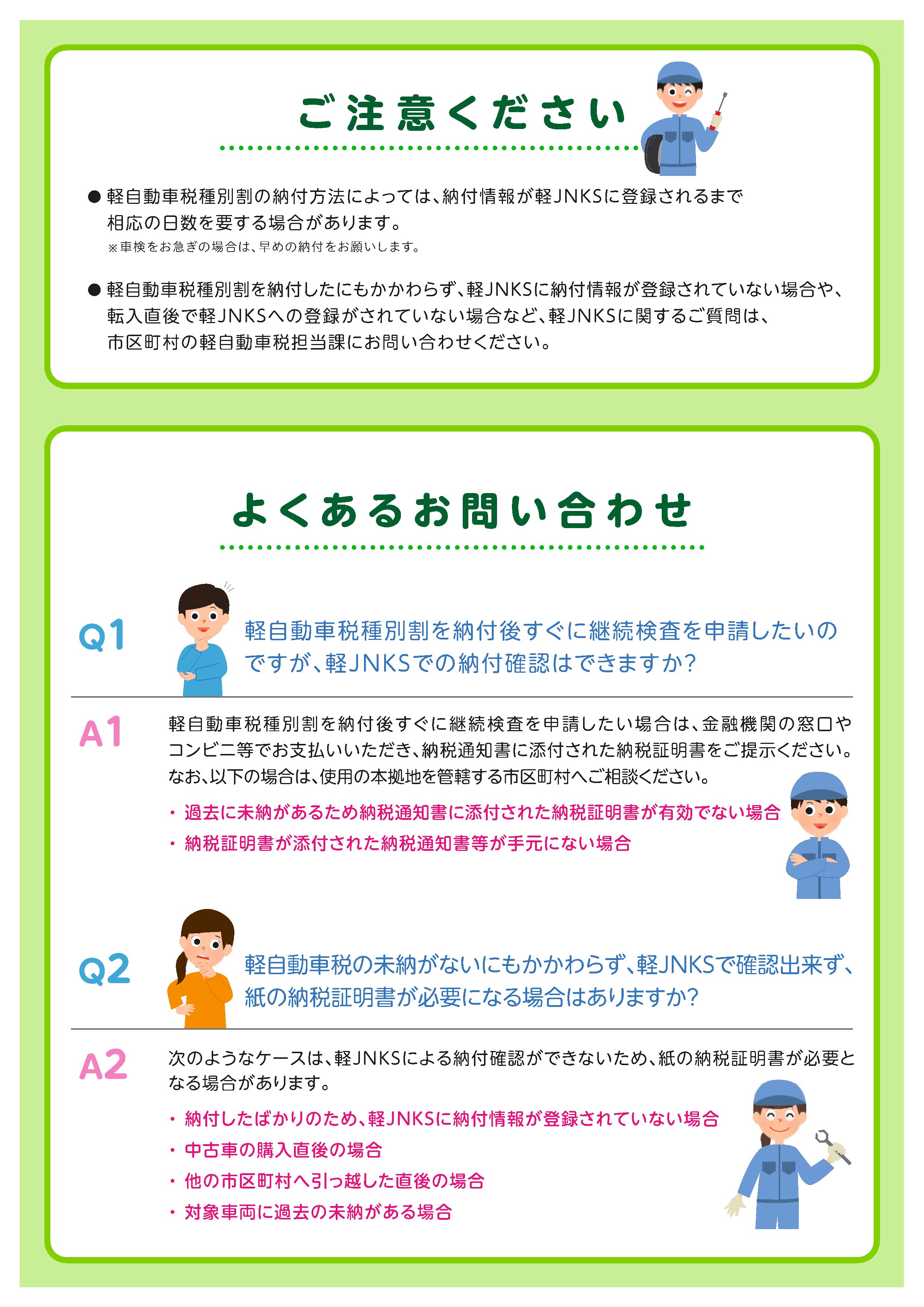 ご注意ください

● 軽自動車税種別割の納付方法によっては、納付情報が軽JNKSに登録されるまで相応の日数を要する場合があります。
※車検をお急ぎの場合は、早めの納付をお願いします。

● 軽自動車税種別割を納付したにもかかわらず、軽JNKSに納付情報が登録されていない場合や、転入直後で軽JNKSへの登録がされていない場合など、軽JNKSに関するご質問は、市区町村の軽自動車税担当課にお問い合わせください。

よくあるお問い合わせ

Q1
軽自動車税種別割を納付後すぐに継続検査を申請したいのですが、軽JNKSでの納付確認はできますか?

A1
軽自動車税種別割を納付後すぐに継続検査を申請したい場合は、金融機関の窓口やコンビニ等でお支払いいただき、納税通知書に添付された納税証明書をご提示ください。なお、以下の場合は、使用の本拠地を管轄する市区町村へご相談ください。
・過去に未納があるため納税通知書に添付された納税証明書が有効でない場合
・納税証明書が添付された納税通知書等が手元にない場合

Q2
軽自動車税の未納がないにもかかわらず、軽JNKSで確認出来ず、紙の納税証明書が必要になる場合はありますか?

A2
次のようなケースは、軽JNKSによる納付確認ができないため、紙の納税証明書が必要となる場合があります。
・納付したばかりのため、軽JNKSに納付情報が登録されていない場合
・中古車の購入直後の場合
・他の市区町村へ引っ越した直後の場合
・対象車両に過去の未納がある場合